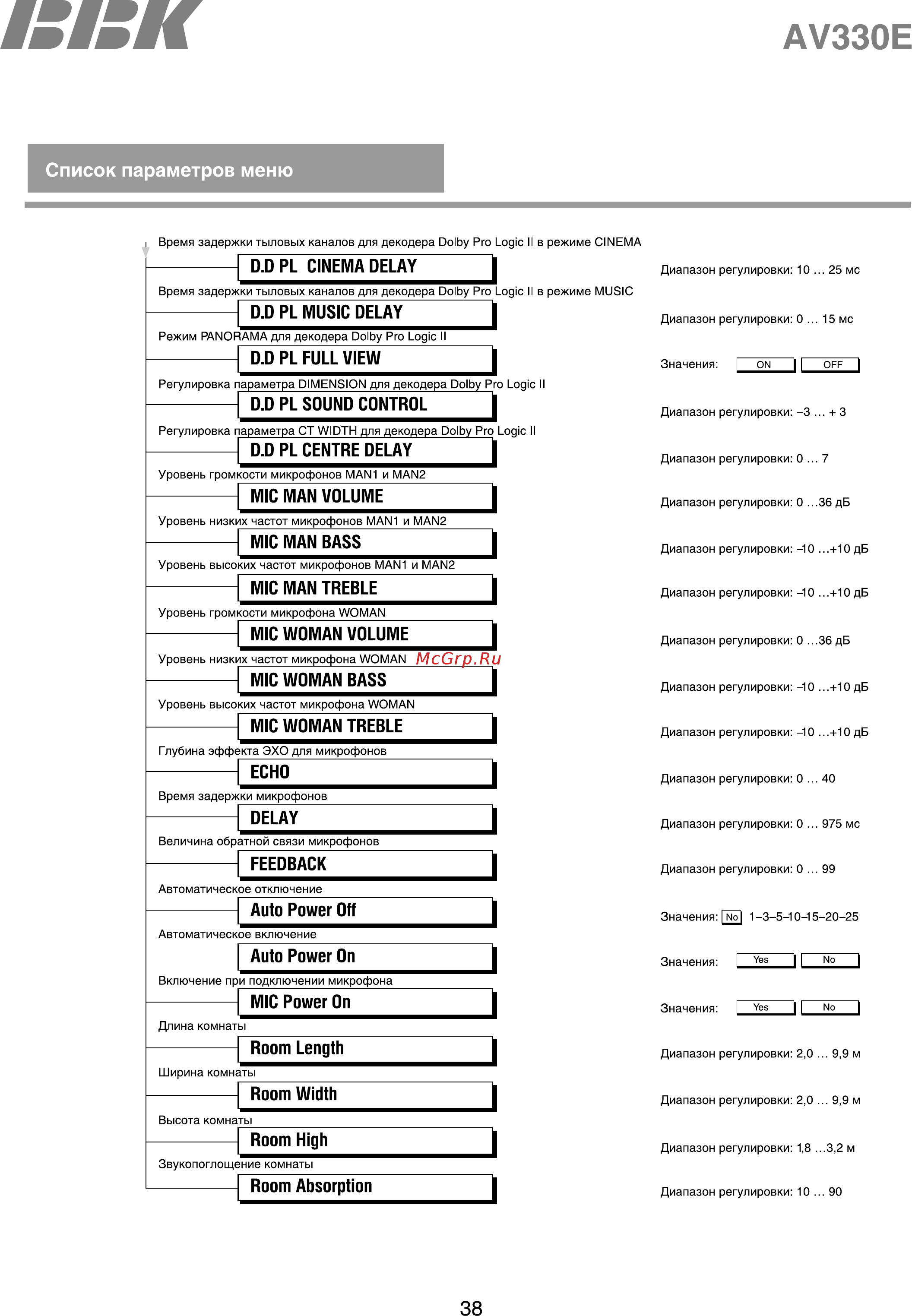 BBK

AV330E

Список параметров меню

Время задержки тыловых каналов для декодера Dolby Pro Logic II в режиме CINEMA
D.D PL CINEMA DELAY
Диапазон регулировки: 10 … 25 мс

Время задержки тыловых каналов для декодера Dolby Pro Logic II в режиме MUSIC
D.D PL MUSIC DELAY
Диапазон регулировки: 0 … 15 мс

Режим PANORAMA для декодера Dolby Pro Logic II
D.D PL FULL VIEW
Значения: ON OFF

Регулировка параметра DIMENSION для декодера Dolby Pro Logic II
D.D PL SOUND CONTROL
Диапазон регулировки: –3 … + 3

Регулировка параметра CT WIDTH для декодера Dolby Pro Logic II
D.D PL CENTRE DELAY
Диапазон регулировки: 0 … 7

Уровень громкости микрофонов MAN1 и MAN2
MIC MAN VOLUME
Диапазон регулировки: 0 …36 дБ

Уровень низких частот микрофонов MAN1 и MAN2
MIC MAN BASS
Диапазон регулировки: –10 …+10 дБ

Уровень высоких частот микрофонов MAN1 и MAN2
MIC MAN TREBLE
Диапазон регулировки: –10 …+10 дБ

Уровень громкости микрофона WOMAN
MIC WOMAN VOLUME
Диапазон регулировки: 0 …36 дБ

Уровень низких частот микрофона WOMAN McGrp.Ru
MIC WOMAN BASS
Диапазон регулировки: –10 …+10 дБ

Уровень высоких частот микрофона WOMAN
MIC WOMAN TREBLE
Диапазон регулировки: –10 …+10 дБ

Глубина эффекта ЭХО для микрофонов
ECHO
Диапазон регулировки: 0 … 40

Время задержки микрофонов
DELAY
Диапазон регулировки: 0 … 975 мс

Величина обратной связи микрофонов
FEEDBACK
Диапазон регулировки: 0 … 99

Автоматическое отключение
Auto Power Off
Значения: No 1–3–5–10–15–20–25

Автоматическое включение
Auto Power On
Значения: Yes No

Включение при подключении микрофона
MIC Power On
Значения: Yes No

Длина комнаты
Room Length
Диапазон регулировки: 2,0 … 9,9 м

Ширина комнаты
Room Width
Диапазон регулировки: 2,0 … 9,9 м

Высота комнаты
Room High
Диапазон регулировки: 1,8 …3,2 м

Звукопоглощение комнаты
Room Absorption
Диапазон регулировки: 10 … 90

38